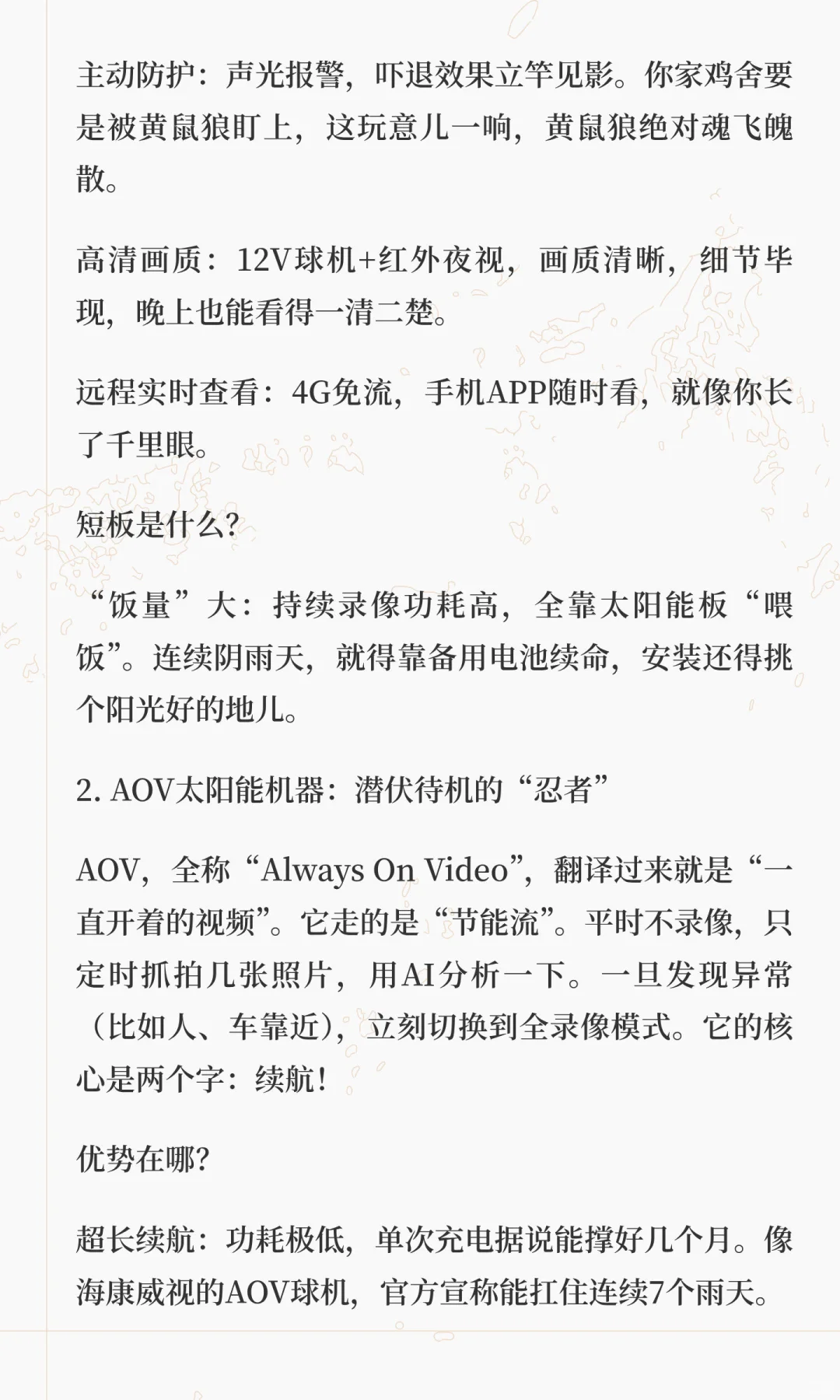 主动防护：声光报警，吓退效果立竿见影。你家鸡舍要是被黄鼠狼盯上，这玩意儿一响，黄鼠狼绝对魂飞魄散。

高清画质：12V球机+红外夜视，画质清晰，细节毕现，晚上也能看得一清二楚。

远程实时查看：4G免流，手机APP随时看，就像你长了千里眼。

短板是什么？

“饭量”大：持续录像功耗高，全靠太阳能板“喂饭”。连续阴雨天，就得靠备用电池续命，安装还得挑个阳光好的地儿。

2. AOV太阳能机器：潜伏待机的“忍者”

AOV，全称“Always On Video”，翻译过来就是“一直开着的视频”。它走的是“节能流”。平时不录像，只定时抓拍几张照片，用AI分析一下。一旦发现异常（比如人、车靠近），立刻切换到全录像模式。它的核心是两个字：续航！

优势在哪？

超长续航：功耗极低，单次充电据说能撑好几个月。像海康威视的AOV球机，官方宣称能扛住连续7个雨天。